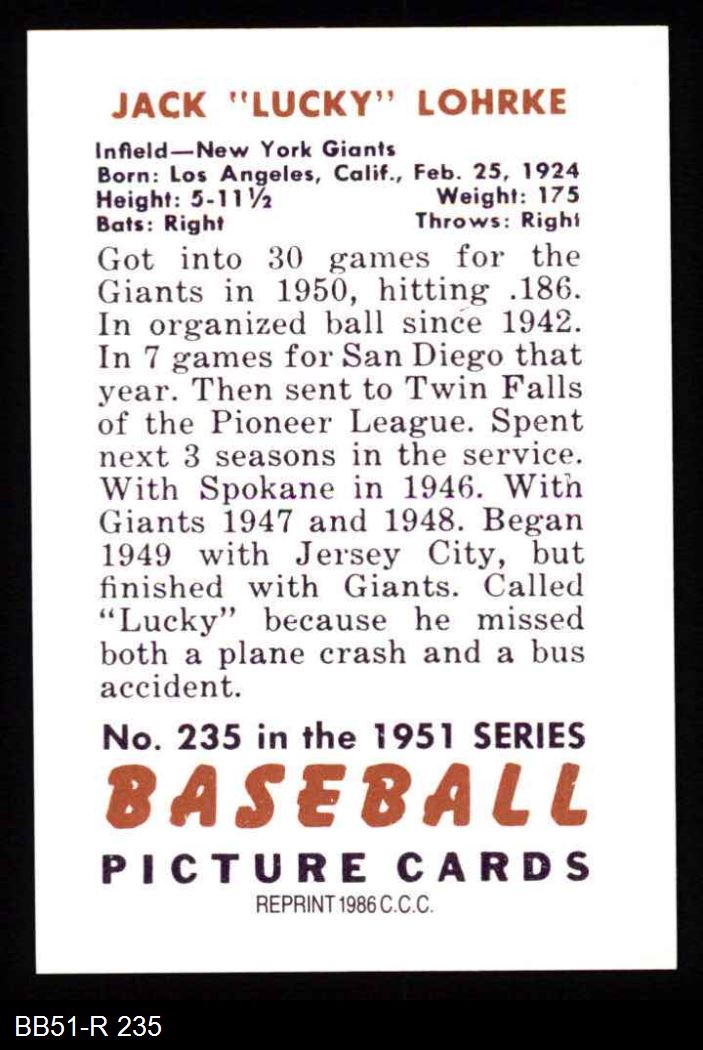 JACK "LUCKY" LOHRKE

Infield—New York Giants
Born: Los Angeles, Calif., Feb. 25, 1924
Height: 5-11½ Weight: 175
Bats: Right Throws: Right

Got into 30 games for the Giants in 1950, hitting .186. In organized ball since 1942. In 7 games for San Diego that year. Then sent to Twin Falls of the Pioneer League. Spent next 3 seasons in the service. With Spokane in 1946. With Giants 1947 and 1948. Began 1949 with Jersey City, but finished with Giants. Called "Lucky" because he missed both a plane crash and a bus accident.

No. 235 in the 1951 SERIES
BASEBALL
PICTURE CARDS
REPRINT 1986 C.C.C.

BB51-R 235